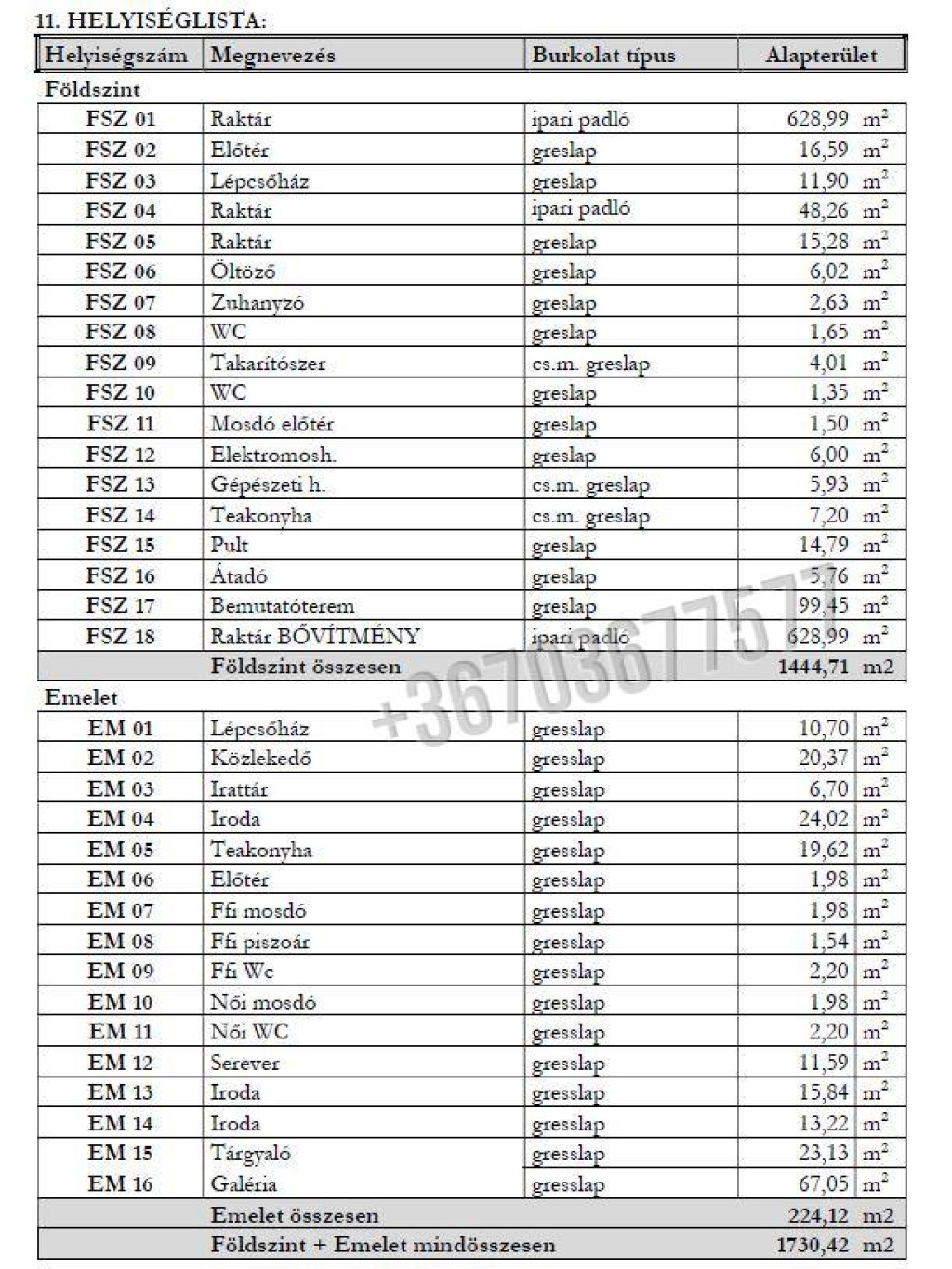 11. HELYISÉGLISTA:

| Helyiségszám | Megnevezés | Burkolat típus | Alapterület |
|---|---|---|---|
| Földszint | | | |
| FSZ 01 | Raktár | ipari padló | 628,99 $m^2$ |
| FSZ 02 | Előtér | greslap | 16,59 $m^2$ |
| FSZ 03 | Lépcsőház | greslap | 11,90 $m^2$ |
| FSZ 04 | Raktár | ipari padló | 48,26 $m^2$ |
| FSZ 05 | Raktár | greslap | 15,28 $m^2$ |
| FSZ 06 | Öltöző | greslap | 6,02 $m^2$ |
| FSZ 07 | Zuhanyzó | greslap | 2,63 $m^2$ |
| FSZ 08 | WC | greslap | 1,65 $m^2$ |
| FSZ 09 | Takarítószer | cs.m. greslap | 4,01 $m^2$ |
| FSZ 10 | WC | greslap | 1,35 $m^2$ |
| FSZ 11 | Mosdó előtér | greslap | 1,50 $m^2$ |
| FSZ 12 | Elektromosh. | greslap | 6,00 $m^2$ |
| FSZ 13 | Gépészeti h. | cs.m. greslap | 5,93 $m^2$ |
| FSZ 14 | Teakonyha | cs.m. greslap | 7,20 $m^2$ |
| FSZ 15 | Pult | greslap | 14,79 $m^2$ |
| FSZ 16 | Átadó | greslap | 5,76 $m^2$ |
| FSZ 17 | Bemutatóterem | greslap | 99,45 $m^2$ |
| FSZ 18 | Raktár BŐVÍTMÉNY | ipari padló | 628,99 $m^2$ |
| | Földszint összesen | | 1444,71 m2 |
| Emelet | | | |
| EM 01 | Lépcsőház | gresslap | 10,70 $m^2$ |
| EM 02 | Közlekedő | gresslap | 20,37 $m^2$ |
| EM 03 | Irattár | gresslap | 6,70 $m^2$ |
| EM 04 | Iroda | gresslap | 24,02 $m^2$ |
| EM 05 | Teakonyha | gresslap | 19,62 $m^2$ |
| EM 06 | Előtér | gresslap | 1,98 $m^2$ |
| EM 07 | Ffi mosdó | gresslap | 1,98 $m^2$ |
| EM 08 | Ffi piszoár | gresslap | 1,54 $m^2$ |
| EM 09 | Ffi Wc | gresslap | 2,20 $m^2$ |
| EM 10 | Női mosdó | gresslap | 1,98 $m^2$ |
| EM 11 | Női WC | gresslap | 2,20 $m^2$ |
| EM 12 | Serever | gresslap | 11,59 $m^2$ |
| EM 13 | Iroda | gresslap | 15,84 $m^2$ |
| EM 14 | Iroda | gresslap | 13,22 $m^2$ |
| EM 15 | Tárgyaló | gresslap | 23,13 $m^2$ |
| EM 16 | Galéria | gresslap | 67,05 $m^2$ |
| | Emelet összesen | | 224,12 m2 |
| | Földszint + Emelet mindösszesen | | 1730,42 m2 |

+36703677577